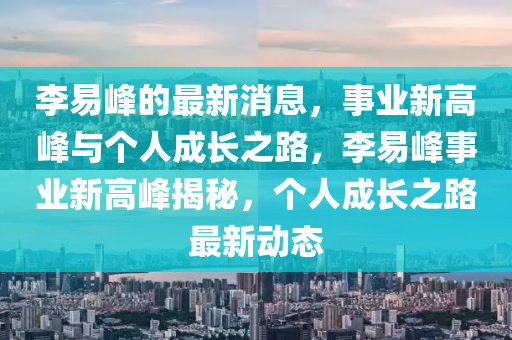 李易峰的最新消息，事业新高峰与个人成长之路，李易峰事业新高峰揭秘，个人成长之路最新动态